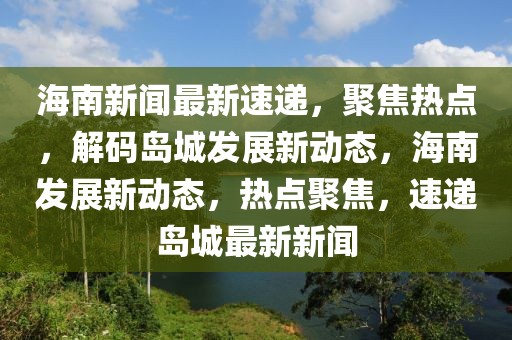 海南新闻最新速递，聚焦热点，解码岛城发展新动态，海南发展新动态，热点聚焦，速递岛城最新新闻